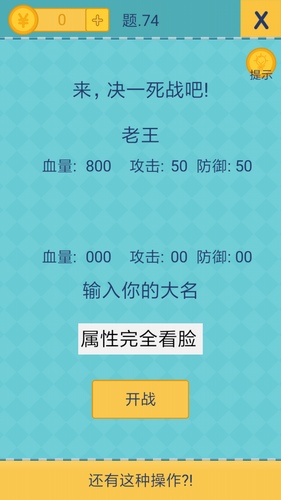 ¥ 0 +
题.74
X
提示

来，决一死战吧!

老王
血量: 800 攻击: 50 防御: 50

血量: 000 攻击: 00 防御: 00
输入你的大名
属性完全看脸
开战

还有这种操作?!